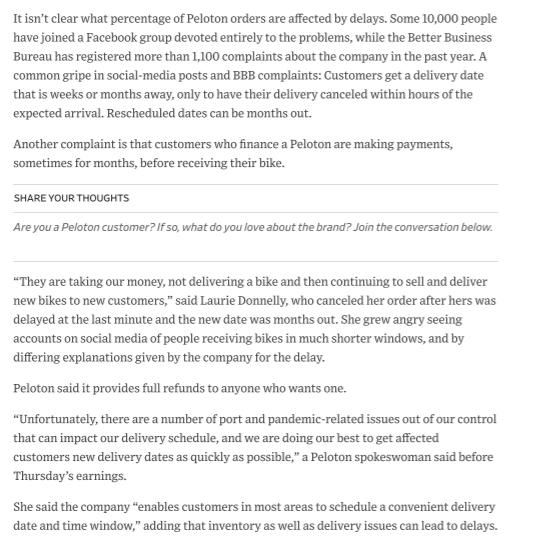 It isn't clear what percentage of Peloton orders are affected by delays. Some 10,000 people have joined a Facebook group devoted entirely to the problems, while the Better Business Bureau has registered more than 1,100 complaints about the company in the past year. A common gripe in social-media posts and BBB complaints: Customers get a delivery date that is weeks or months away, only to have their delivery canceled within hours of the expected arrival. Rescheduled dates can be months out.

Another complaint is that customers who finance a Peloton are making payments, sometimes for months, before receiving their bike.

SHARE YOUR THOUGHTS

Are you a Peloton customer? If so, what do you love about the brand? Join the conversation below.

"They are taking our money, not delivering a bike and then continuing to sell and deliver new bikes to new customers," said Laurie Donnelly, who canceled her order after hers was delayed at the last minute and the new date was months out. She grew angry seeing accounts on social media of people receiving bikes in much shorter windows, and by differing explanations given by the company for the delay.

Peloton said it provides full refunds to anyone who wants one.

"Unfortunately, there are a number of port and pandemic-related issues out of our control that can impact our delivery schedule, and we are doing our best to get affected customers new delivery dates as quickly as possible," a Peloton spokeswoman said before Thursday's earnings.

She said the company "enables customers in most areas to schedule a convenient delivery date and time window," adding that inventory as well as delivery issues can lead to delays.